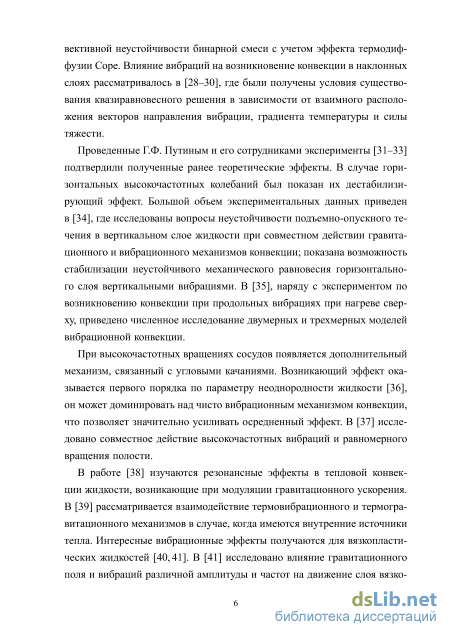 вективной неустойчивости бинарной смеси с учетом эффекта термодиффузии Соре. Влияние вибраций на возникновение конвекции в наклонных слоях рассматривалось в [28–30], где были получены условия существования квазиравновесного решения в зависимости от взаимного расположения векторов направления вибрации, градиента температуры и силы тяжести.

Проведенные Г.Ф. Путиным и его сотрудниками эксперименты [31–33] подтвердили полученные ранее теоретические эффекты. В случае горизонтальных высокочастотных колебаний был показан их дестабилизирующий эффект. Большой объем экспериментальных данных приведен в [34], где исследованы вопросы неустойчивости подъемно-опускного течения в вертикальном слое жидкости при совместном действии гравитационного и вибрационного механизмов конвекции; показана возможность стабилизации неустойчивого механического равновесия горизонтального слоя вертикальными вибрациями. В [35], наряду с экспериментом по возникновению конвекции при продольных вибрациях при нагреве сверху, приведено численное исследование двумерных и трехмерных моделей вибрационной конвекции.

При высокочастотных вращениях сосудов появляется дополнительный механизм, связанный с угловыми качаниями. Возникающий эффект оказывается первого порядка по параметру неоднородности жидкости [36], он может доминировать над чисто вибрационным механизмом конвекции, что позволяет значительно усиливать осредненный эффект. В [37] исследовано совместное действие высокочастотных вибраций и равномерного вращения полости.

В работе [38] изучаются резонансные эффекты в тепловой конвекции жидкости, возникающие при модуляции гравитационного ускорения. В [39] рассматривается взаимодействие термовибрационного и термогравитационного механизмов в случае, когда имеются внутренние источники тепла. Интересные вибрационные эффекты получаются для вязкопластических жидкостей [40, 41]. В [41] исследовано влияние гравитационного поля и вибраций различной амплитуды и частот на движение слоя вязко-

6

dsLib.net
библиотека диссертаций